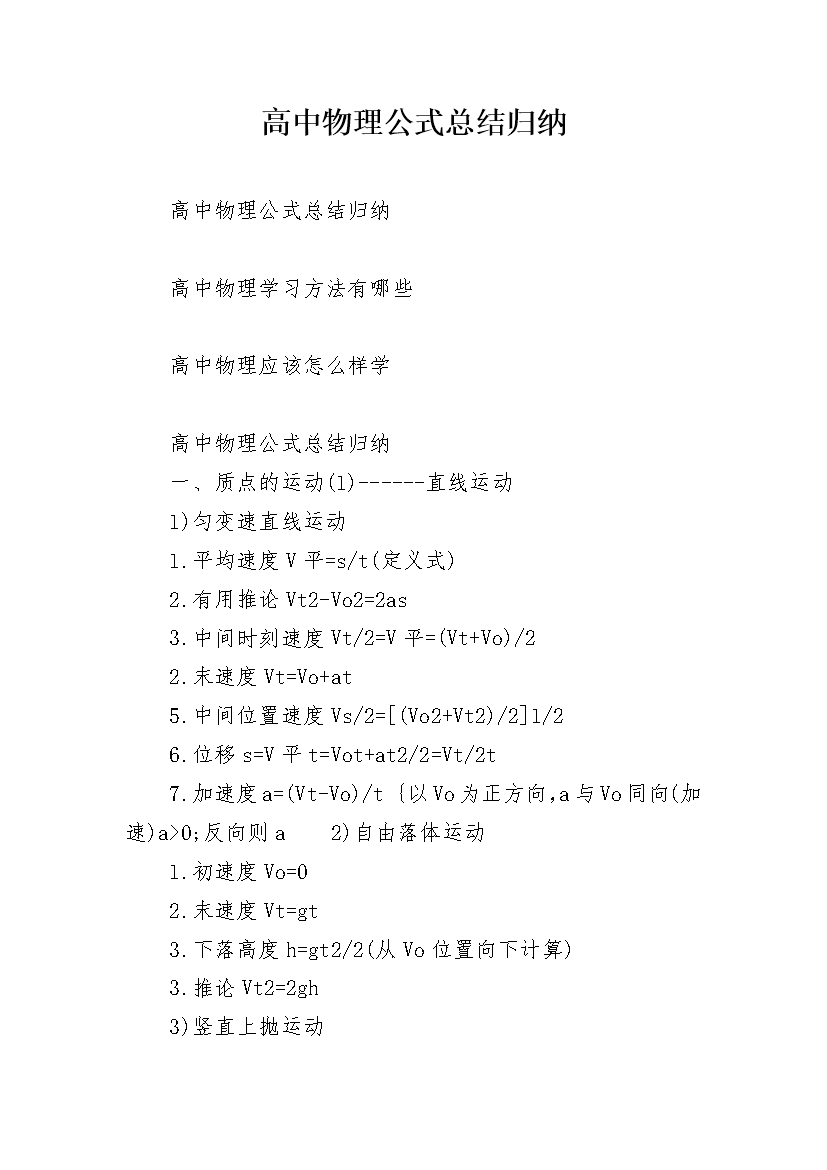 高中物理公式总结归纳

高中物理公式总结归纳

高中物理学习方法有哪些

高中物理应该怎么样学

高中物理公式总结归纳

一、质点的运动(1)------直线运动

1)匀变速直线运动

1.平均速度 V 平=s/t(定义式)

2.有用推论 Vt2-Vo2=2as

3.中间时刻速度 Vt/2=V 平=(Vt+Vo)/2

2.末速度 Vt=Vo+at

5.中间位置速度 Vs/2=[(Vo2+Vt2)/2]1/2

6.位移 s=V 平 t=Vot+at2/2=Vt/2t

7.加速度 a=(Vt-Vo)/t {以 Vo 为正方向,a 与 Vo 同向(加速)a>0;反向则 a 2)自由落体运动

1.初速度 Vo=0

2.末速度 Vt=gt

3.下落高度 h=gt2/2(从 Vo 位置向下计算)

3.推论 Vt2=2gh

3)竖直上抛运动